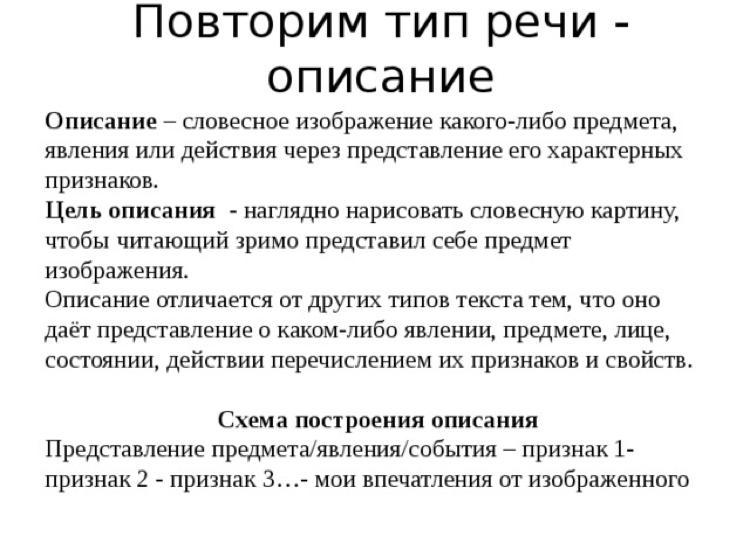 Повторим тип речи - описание

Описание – словесное изображение какого-либо предмета, явления или действия через представление его характерных признаков.
Цель описания - наглядно нарисовать словесную картину, чтобы читающий зримо представил себе предмет изображения.
Описание отличается от других типов текста тем, что оно даёт представление о каком-либо явлении, предмете, лице, состоянии, действии перечислением их признаков и свойств.

Схема построения описания
Представление предмета/явления/события – признак 1- признак 2 - признак 3…- мои впечатления от изображенного